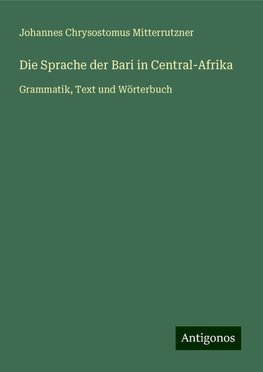 Johannes Chrysostomus Mitterrutzner

Die Sprache der Bari in Central-Afrika

Grammatik, Text und Wörterbuch

Antigonos